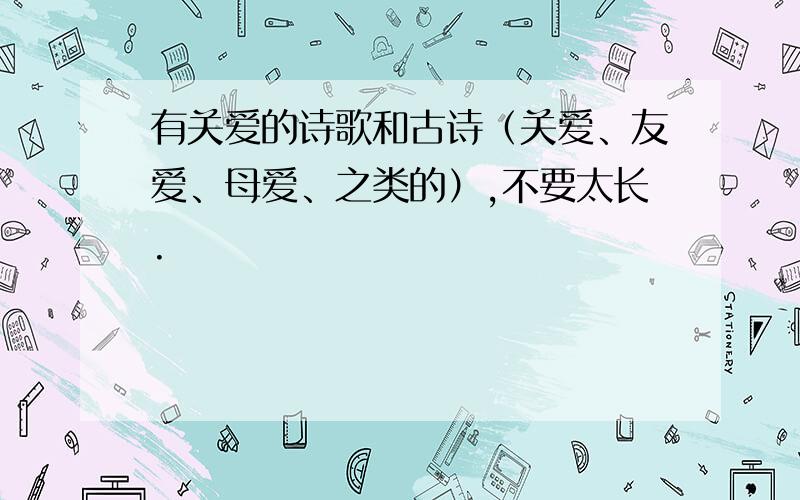 有关爱的诗歌和古诗（关爱、友爱、母爱、之类的）,不要太长.

STATIONERY